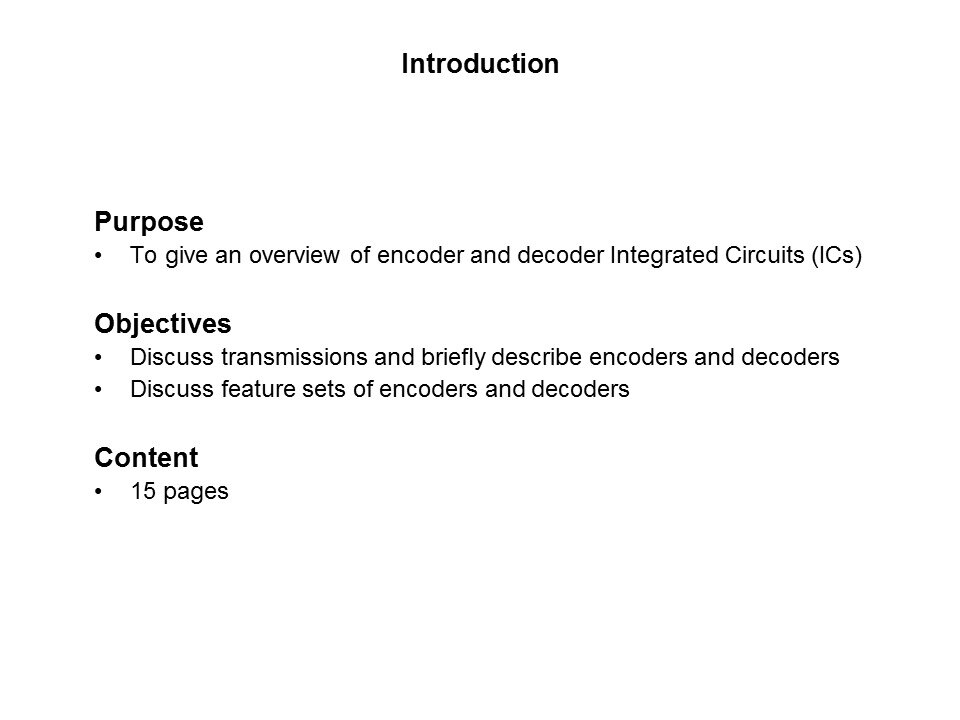 Introduction

Purpose
• To give an overview of encoder and decoder Integrated Circuits (ICs)

Objectives
• Discuss transmissions and briefly describe encoders and decoders
• Discuss feature sets of encoders and decoders

Content
• 15 pages